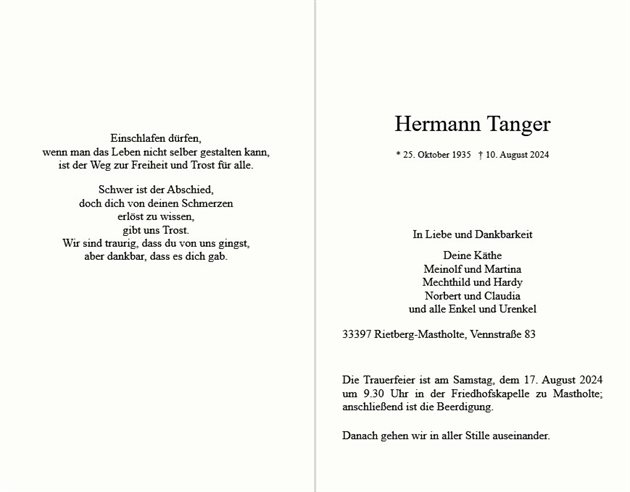 Einschlafen dürfen,
wenn man das Leben nicht selber gestalten kann,
ist der Weg zur Freiheit und Trost für alle.

Schwer ist der Abschied,
doch dich von deinen Schmerzen
erlöst zu wissen,
gibt uns Trost.
Wir sind traurig, dass du von uns gingst,
aber dankbar, dass es dich gab.

Hermann Tanger

* 25. Oktober 1935 † 10. August 2024

In Liebe und Dankbarkeit

Deine Käthe
Meinolf und Martina
Mechthild und Hardy
Norbert und Claudia
und alle Enkel und Urenkel

33397 Rietberg-Mastholte, Vennstraße 83

Die Trauerfeier ist am Samstag, dem 17. August 2024 um 9.30 Uhr in der Friedhofskapelle zu Mastholte; anschließend ist die Beerdigung.

Danach gehen wir in aller Stille auseinander.